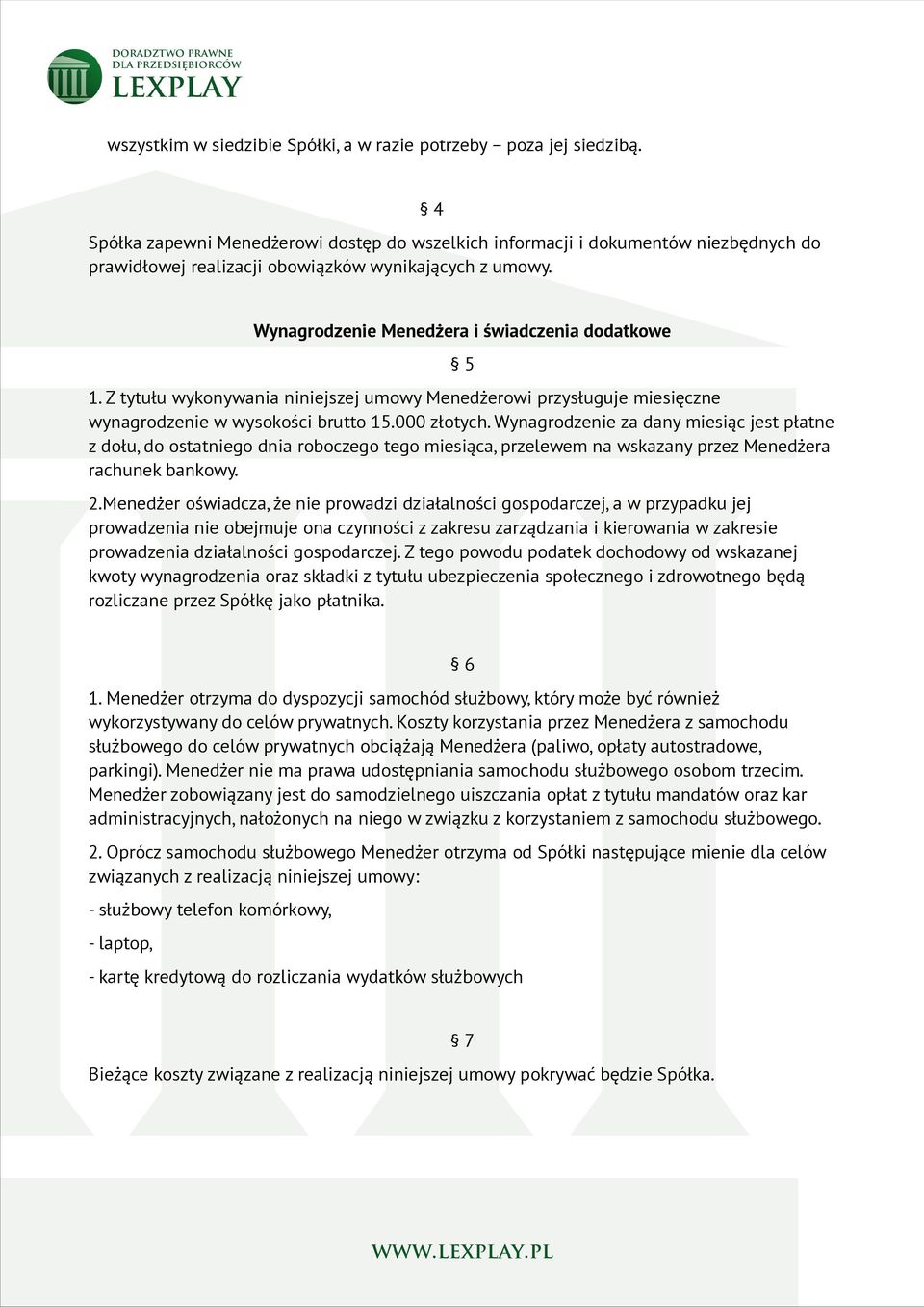 DORADZTWO PRAWNE DLA PRZEDSIĘBIORCÓW
LEXPLAY

wszystkim w siedzibie Spółki, a w razie potrzeby – poza jej siedzibą.

§ 4

Spółka zapewni Menedżerowi dostęp do wszelkich informacji i dokumentów niezbędnych do prawidłowej realizacji obowiązków wynikających z umowy.

Wynagrodzenie Menedżera i świadczenia dodatkowe

§ 5

1. Z tytułu wykonywania niniejszej umowy Menedżerowi przysługuje miesięczne wynagrodzenie w wysokości brutto 15.000 złotych. Wynagrodzenie za dany miesiąc jest płatne z dołu, do ostatniego dnia roboczego tego miesiąca, przelewem na wskazany przez Menedżera rachunek bankowy.

2.Menedżer oświadcza, że nie prowadzi działalności gospodarczej, a w przypadku jej prowadzenia nie obejmuje ona czynności z zakresu zarządzania i kierowania w zakresie prowadzenia działalności gospodarczej. Z tego powodu podatek dochodowy od wskazanej kwoty wynagrodzenia oraz składki z tytułu ubezpieczenia społecznego i zdrowotnego będą rozliczane przez Spółkę jako płatnika.

§ 6

1. Menedżer otrzyma do dyspozycji samochód służbowy, który może być również wykorzystywany do celów prywatnych. Koszty korzystania przez Menedżera z samochodu służbowego do celów prywatnych obciążają Menedżera (paliwo, opłaty autostradowe, parkingi). Menedżer nie ma prawa udostępniania samochodu służbowego osobom trzecim. Menedżer zobowiązany jest do samodzielnego uiszczania opłat z tytułu mandatów oraz kar administracyjnych, nałożonych na niego w związku z korzystaniem z samochodu służbowego.

2. Oprócz samochodu służbowego Menedżer otrzyma od Spółki następujące mienie dla celów związanych z realizacją niniejszej umowy:

- służbowy telefon komórkowy,

- laptop,

- kartę kredytową do rozliczania wydatków służbowych

§ 7

Bieżące koszty związane z realizacją niniejszej umowy pokrywać będzie Spółka.

WWW.LEXPLAY.PL